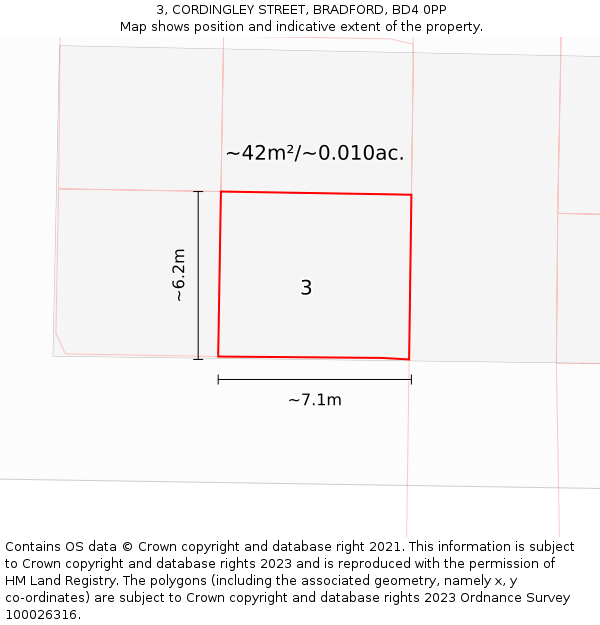 3, CORDINGLEY STREET, BRADFORD, BD4 0PP
Map shows position and indicative extent of the property.

~42m²/~0.010ac.

~6.2m

3

~7.1m

Contains OS data © Crown copyright and database right 2021. This information is subject to Crown copyright and database rights 2023 and is reproduced with the permission of HM Land Registry. The polygons (including the associated geometry, namely x, y co-ordinates) are subject to Crown copyright and database rights 2023 Ordnance Survey 100026316.